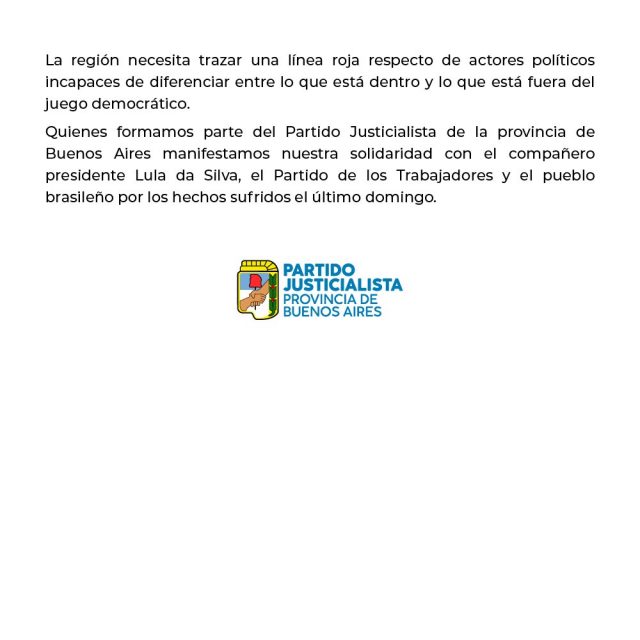 La región necesita trazar una línea roja respecto de actores políticos incapaces de diferenciar entre lo que está dentro y lo que está fuera del juego democrático.

Quienes formamos parte del Partido Justicialista de la provincia de Buenos Aires manifestamos nuestra solidaridad con el compañero presidente Lula da Silva, el Partido de los Trabajadores y el pueblo brasileño por los hechos sufridos el último domingo.

PARTIDO JUSTICIALISTA
PROVINCIA DE BUENOS AIRES